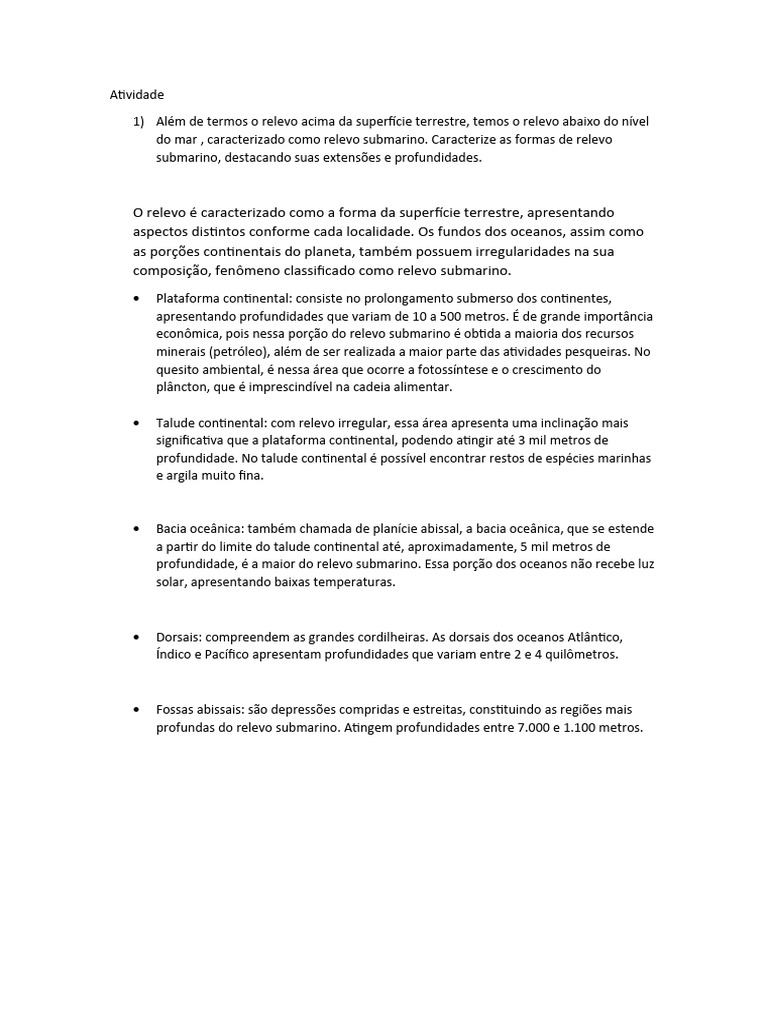 Atividade

1) Além de termos o relevo acima da superfície terrestre, temos o relevo abaixo do nível do mar , caracterizado como relevo submarino. Caracterize as formas de relevo submarino, destacando suas extensões e profundidades.

O relevo é caracterizado como a forma da superfície terrestre, apresentando aspectos distintos conforme cada localidade. Os fundos dos oceanos, assim como as porções continentais do planeta, também possuem irregularidades na sua composição, fenômeno classificado como relevo submarino.

• Plataforma continental: consiste no prolongamento submerso dos continentes, apresentando profundidades que variam de 10 a 500 metros. É de grande importância econômica, pois nessa porção do relevo submarino é obtida a maioria dos recursos minerais (petróleo), além de ser realizada a maior parte das atividades pesqueiras. No quesito ambiental, é nessa área que ocorre a fotossíntese e o crescimento do plâncton, que é imprescindível na cadeia alimentar.

• Talude continental: com relevo irregular, essa área apresenta uma inclinação mais significativa que a plataforma continental, podendo atingir até 3 mil metros de profundidade. No talude continental é possível encontrar restos de espécies marinhas e argila muito fina.

• Bacia oceânica: também chamada de planície abissal, a bacia oceânica, que se estende a partir do limite do talude continental até, aproximadamente, 5 mil metros de profundidade, é a maior do relevo submarino. Essa porção dos oceanos não recebe luz solar, apresentando baixas temperaturas.

• Dorsais: compreendem as grandes cordilheiras. As dorsais dos oceanos Atlântico, Índico e Pacífico apresentam profundidades que variam entre 2 e 4 quilômetros.

• Fossas abissais: são depressões compridas e estreitas, constituindo as regiões mais profundas do relevo submarino. Atingem profundidades entre 7.000 e 1.100 metros.